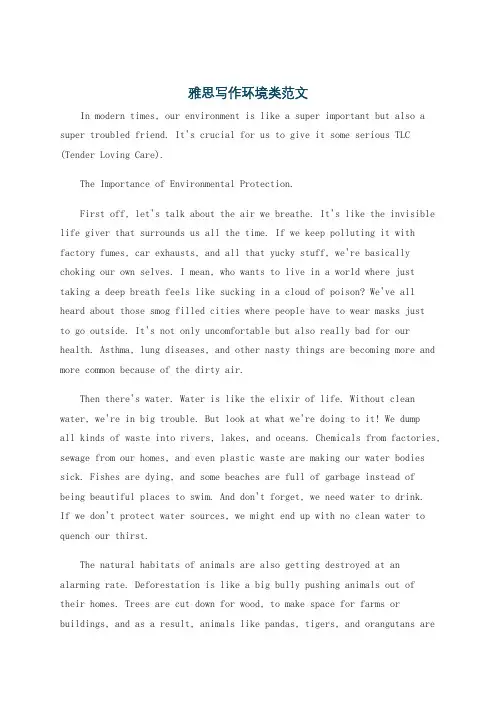 雅思写作环境类范文

In modern times, our environment is like a super important but also a super troubled friend. It's crucial for us to give it some serious TLC (Tender Loving Care).

The Importance of Environmental Protection.

First off, let's talk about the air we breathe. It's like the invisible life giver that surrounds us all the time. If we keep polluting it with factory fumes, car exhausts, and all that yucky stuff, we're basically choking our own selves. I mean, who wants to live in a world where just taking a deep breath feels like sucking in a cloud of poison? We've all heard about those smog filled cities where people have to wear masks just to go outside. It's not only uncomfortable but also really bad for our health. Asthma, lung diseases, and other nasty things are becoming more and more common because of the dirty air.

Then there's water. Water is like the elixir of life. Without clean water, we're in big trouble. But look at what we're doing to it! We dump all kinds of waste into rivers, lakes, and oceans. Chemicals from factories, sewage from our homes, and even plastic waste are making our water bodies sick. Fishes are dying, and some beaches are full of garbage instead of being beautiful places to swim. And don't forget, we need water to drink. If we don't protect water sources, we might end up with no clean water to quench our thirst.

The natural habitats of animals are also getting destroyed at an alarming rate. Deforestation is like a big bully pushing animals out of their homes. Trees are cut down for wood, to make space for farms or buildings, and as a result, animals like pandas, tigers, and orangutans are